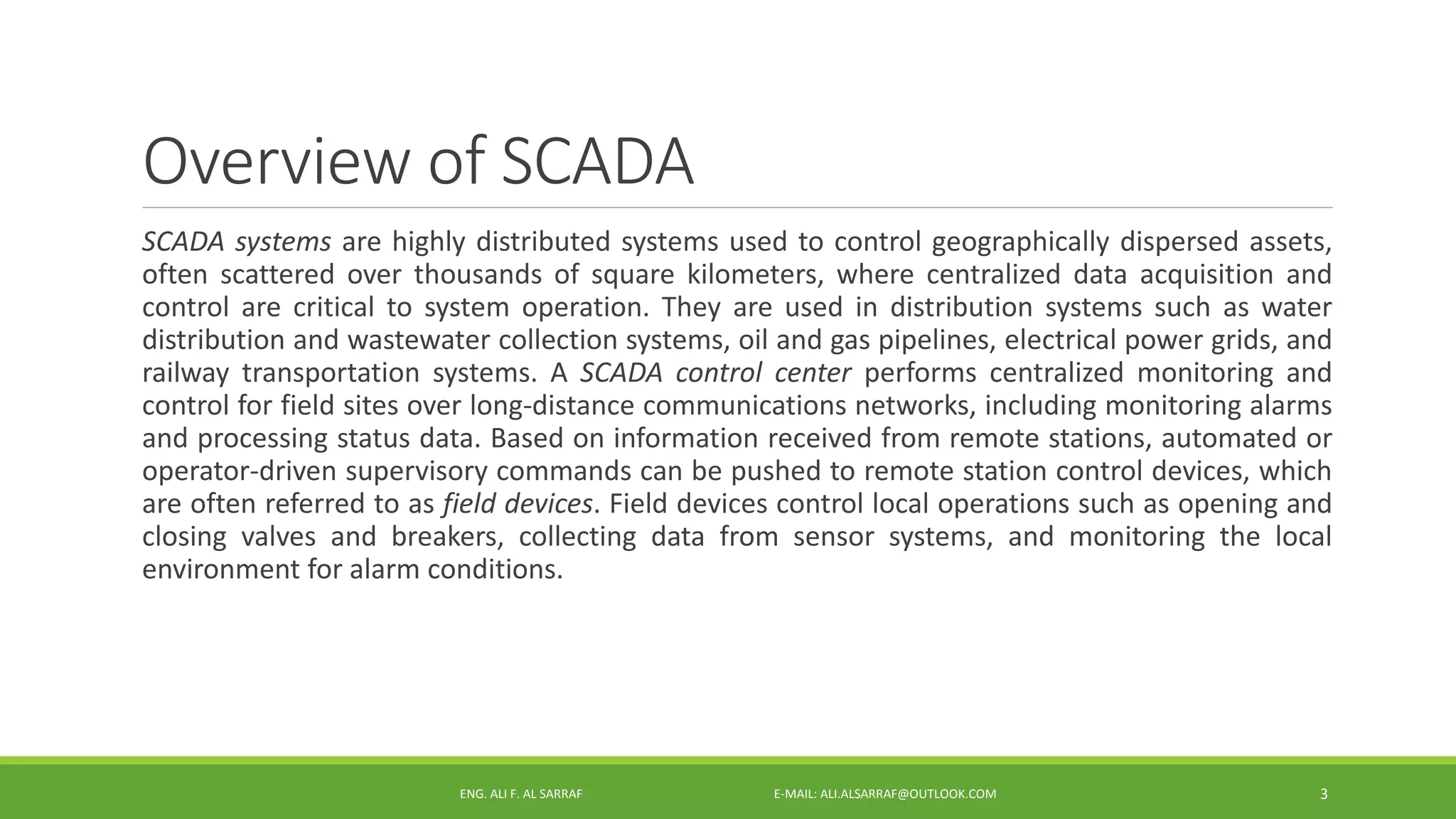 Overview of SCADA

SCADA systems are highly distributed systems used to control geographically dispersed assets, often scattered over thousands of square kilometers, where centralized data acquisition and control are critical to system operation. They are used in distribution systems such as water distribution and wastewater collection systems, oil and gas pipelines, electrical power grids, and railway transportation systems. A SCADA control center performs centralized monitoring and control for field sites over long-distance communications networks, including monitoring alarms and processing status data. Based on information received from remote stations, automated or operator-driven supervisory commands can be pushed to remote station control devices, which are often referred to as field devices. Field devices control local operations such as opening and closing valves and breakers, collecting data from sensor systems, and monitoring the local environment for alarm conditions.

ENG. ALI F. AL SARRAF

E-MAIL: ALI.ALSARRAF@OUTLOOK.COM

3